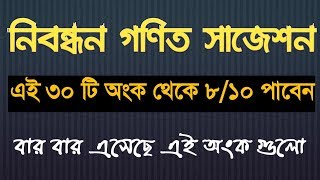 নিবন্ধন গণিত সাজেশন

এই ৩০ টি অংক থেকে ৮/১০ পাবেন

বার বার এসেছে এই অংক গুলো